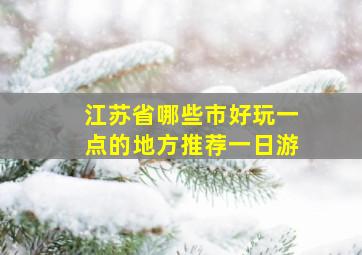 江苏省哪些市好玩一点的地方推荐一日游